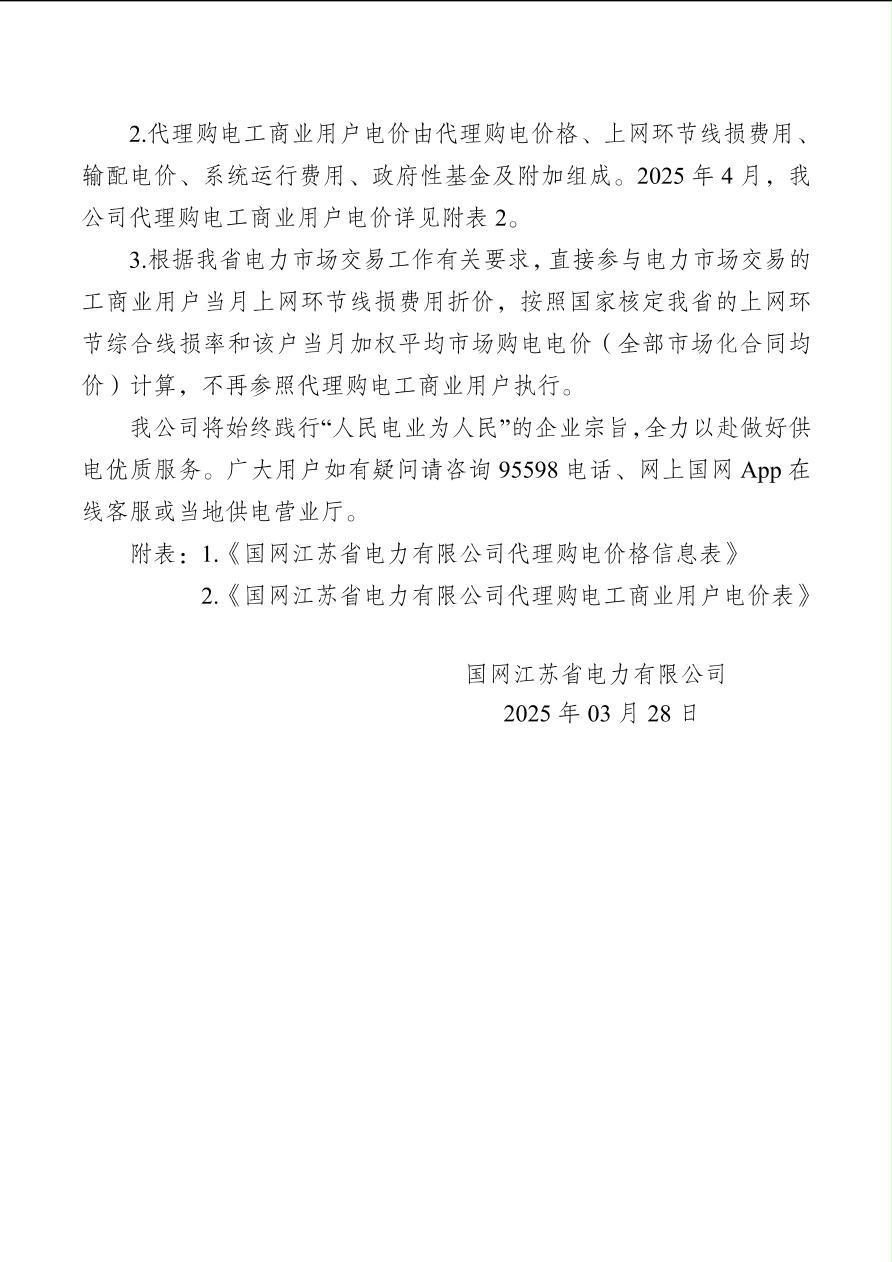 2.代理购电工商业用户电价由代理购电价格、上网环节线损费用、输配电价、系统运行费用、政府性基金及附加组成。2025 年 4 月，我公司代理购电工商业用户电价详见附表 2。

3.根据我省电力市场交易工作有关要求，直接参与电力市场交易的工商业用户当月上网环节线损费用折价，按照国家核定我省的上网环节综合线损率和该户当月加权平均市场购电电价（全部市场化合同均价）计算，不再参照代理购电工商业用户执行。

我公司将始终践行“人民电业为人民”的企业宗旨，全力以赴做好供电优质服务。广大用户如有疑问请咨询 95598 电话、网上国网 App 在线客服或当地供电营业厅。

附表：1.《国网江苏省电力有限公司代理购电价格信息表》

2.《国网江苏省电力有限公司代理购电工商业用户电价表》

国网江苏省电力有限公司

2025 年 03 月 28 日